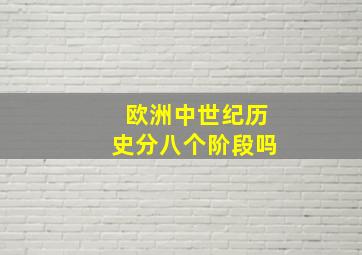 欧洲中世纪历史分八个阶段吗